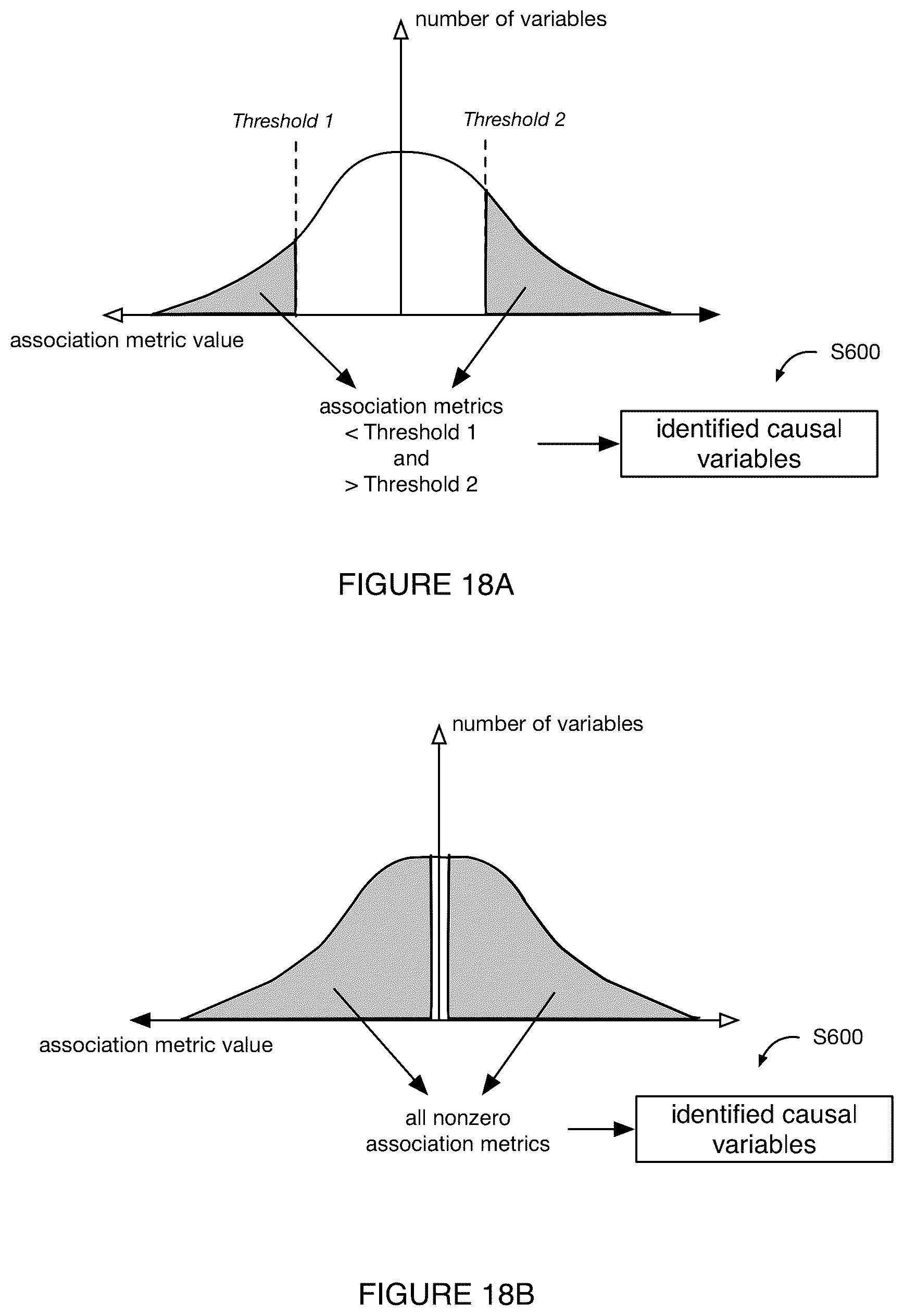 number of variables

Threshold 1

Threshold 2

association metric value

S600

association metrics
< Threshold 1
and
> Threshold 2

identified causal variables

FIGURE 18A

number of variables

association metric value

S600

all nonzero association metrics

identified causal variables

FIGURE 18B